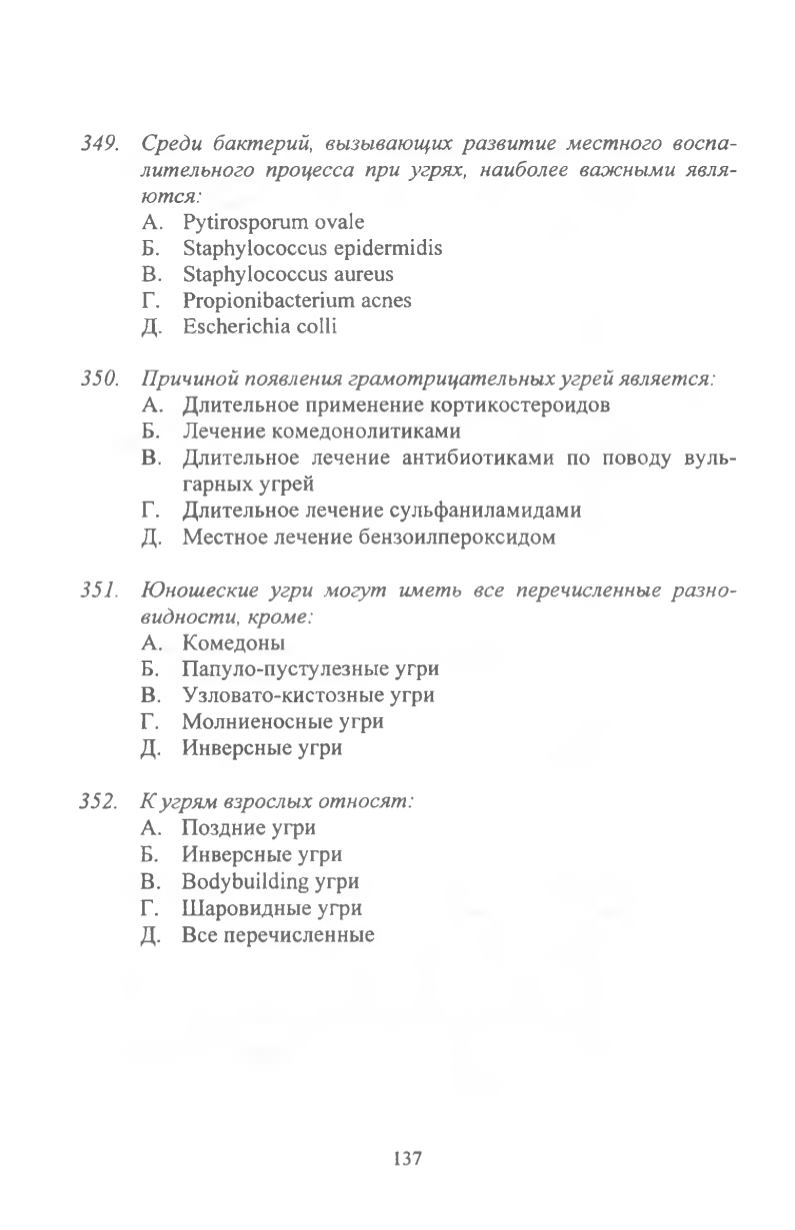 349. Среди бактерий, вызывающих развитие местного воспалительного процесса при угрях, наиболее важными являются:
А. Pytirosporum ovale
Б. Staphylococcus epidermidis
В. Staphylococcus aureus
Г. Propionibacterium acnes
Д. Escherichia colli

350. Причиной появления грамотрицательных угрей является:
А. Длительное применение кортикостероидов
Б. Лечение комедонолитиками
В. Длительное лечение антибиотиками по поводу вульгарных угрей
Г. Длительное лечение сульфаниламидами
Д. Местное лечение бензоилпероксидом

351. Юношеские угри могут иметь все перечисленные разновидности, кроме:
А. Комедоны
Б. Папуло-пустулезные угри
В. Узловато-кистозные угри
Г. Молниеносные угри
Д. Инверсные угри

352. К угрям взрослых относят:
А. Поздние угри
Б. Инверсные угри
В. Bodybuilding угри
Г. Шаровидные угри
Д. Все перечисленные

137